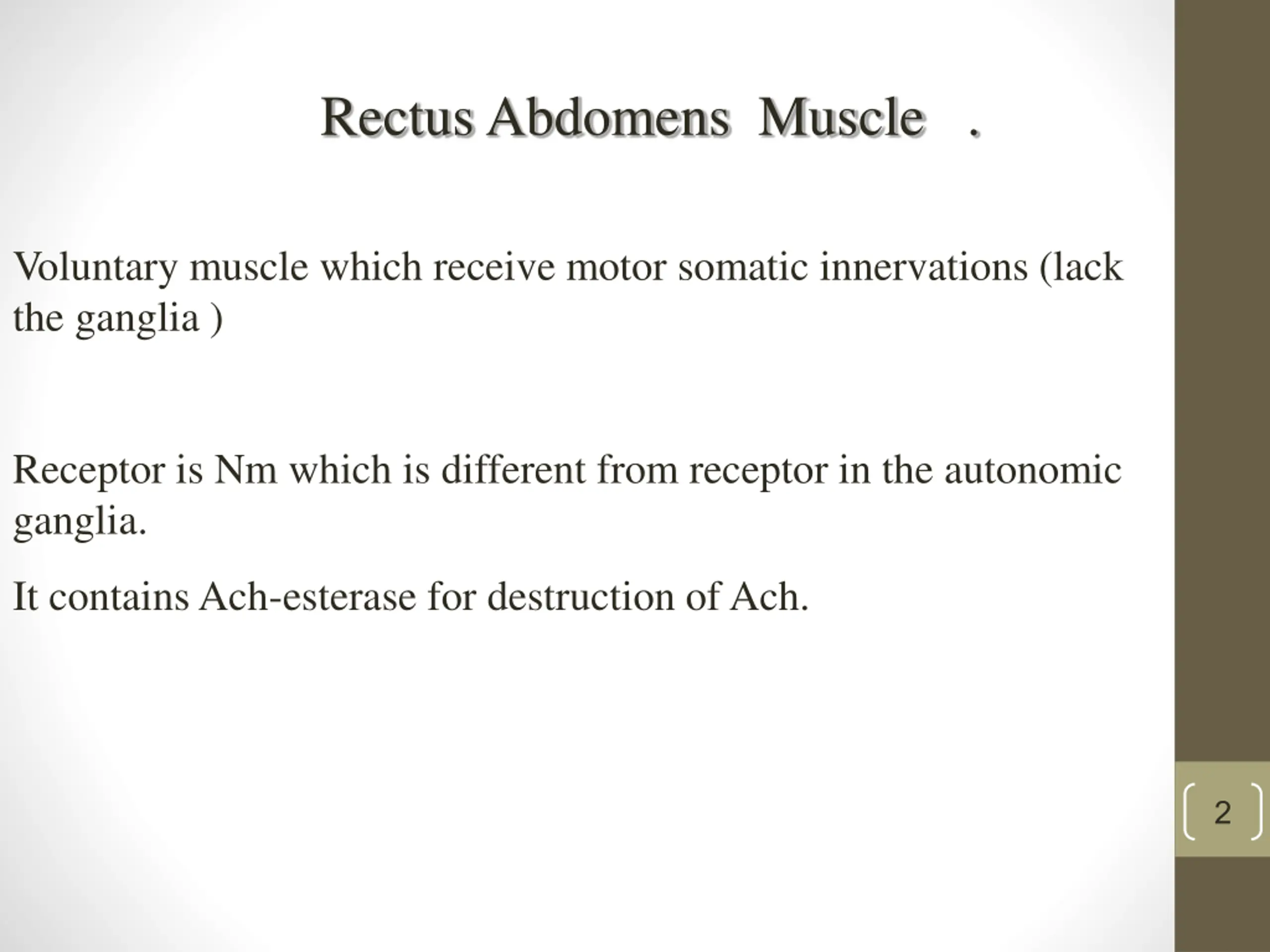 Rectus Abdomens Muscle .

Voluntary muscle which receive motor somatic innervations (lack the ganglia )

Receptor is Nm which is different from receptor in the autonomic ganglia.

It contains Ach-esterase for destruction of Ach.

2